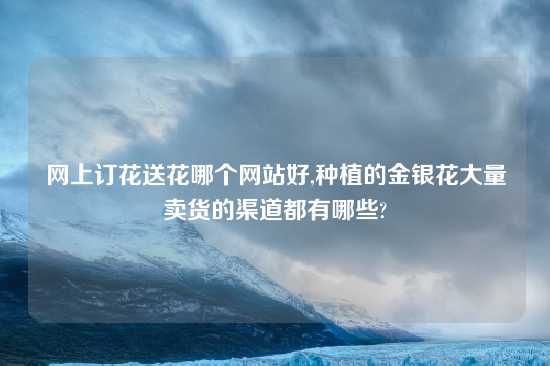 网上订花送花哪个网站好,种植的金银花大量卖货的渠道都有哪些?